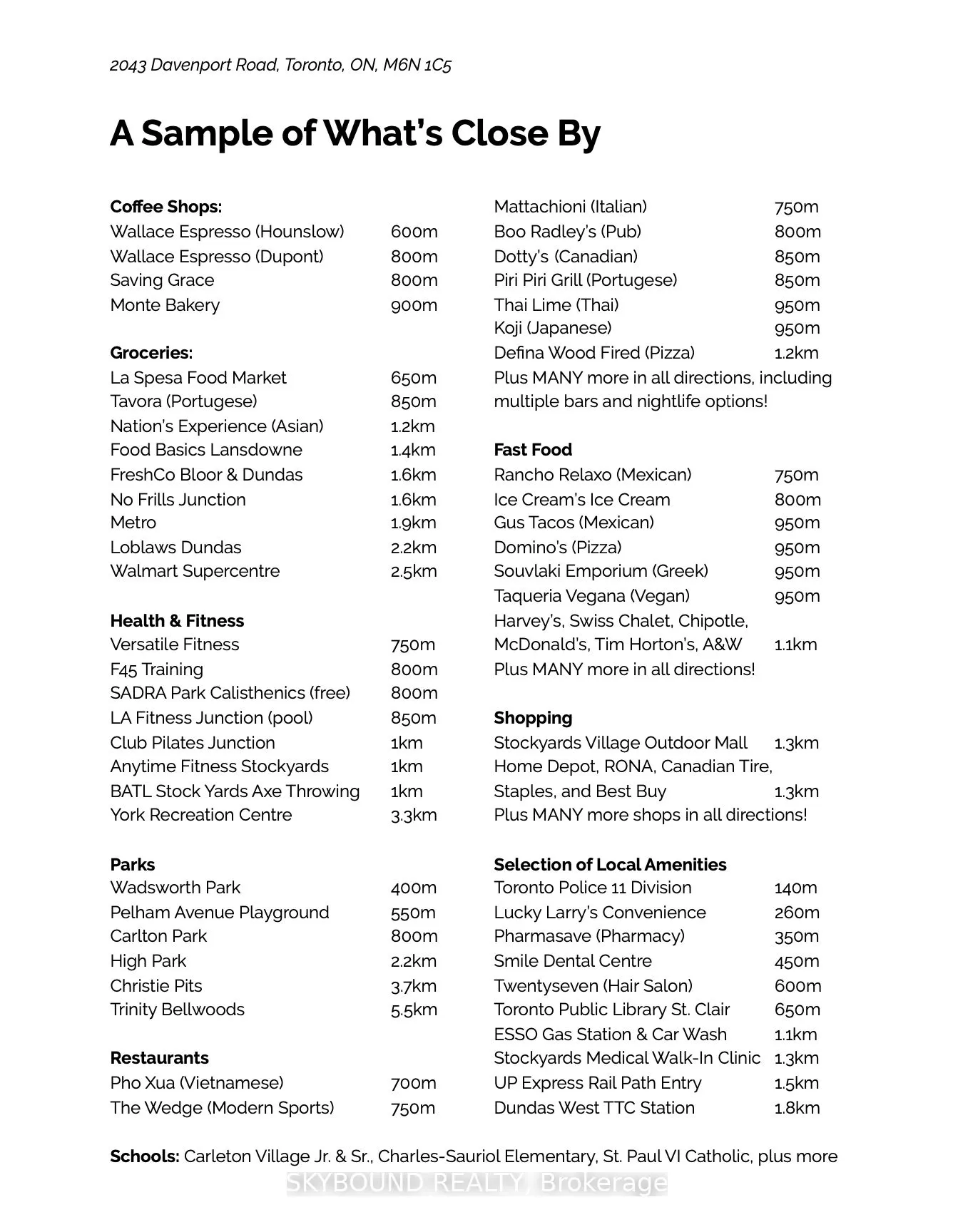 2043 Davenport Road, Toronto, ON, M6N 1C5

A Sample of What's Close By

Coffee Shops:
Wallace Espresso (Hounslow) 600m
Wallace Espresso (Dupont) 800m
Saving Grace 800m
Monte Bakery 900m

Groceries:
La Spesa Food Market 650m
Tavora (Portugese) 850m
Nation's Experience (Asian) 1.2km
Food Basics Lansdowne 1.4km
FreshCo Bloor & Dundas 1.6km
No Frills Junction 1.6km
Metro 1.9km
Loblaws Dundas 2.2km
Walmart Supercentre 2.5km

Health & Fitness
Versatile Fitness 750m
F45 Training 800m
SADRA Park Calisthenics (free) 800m
LA Fitness Junction (pool) 850m
Club Pilates Junction 1km
Anytime Fitness Stockyards 1km
BATL Stock Yards Axe Throwing 1km
York Recreation Centre 3.3km

Parks
Wadsworth Park 400m
Pelham Avenue Playground 550m
Carlton Park 800m
High Park 2.2km
Christie Pits 3.7km
Trinity Bellwoods 5.5km

Restaurants
Pho Xua (Vietnamese) 700m
The Wedge (Modern Sports) 750m
Mattachioni (Italian) 750m
Boo Radley's (Pub) 800m
Dotty's (Canadian) 850m
Piri Piri Grill (Portugese) 850m
Thai Lime (Thai) 950m
Koji (Japanese) 950m
Defina Wood Fired (Pizza) 1.2km
Plus MANY more in all directions, including multiple bars and nightlife options!

Fast Food
Rancho Relaxo (Mexican) 750m
Ice Cream's Ice Cream 800m
Gus Tacos (Mexican) 950m
Domino's (Pizza) 950m
Souvlaki Emporium (Greek) 950m
Taqueria Vegana (Vegan) 950m
Harvey's, Swiss Chalet, Chipotle, McDonald's, Tim Horton's, A&W 1.1km
Plus MANY more in all directions!

Shopping
Stockyards Village Outdoor Mall 1.3km
Home Depot, RONA, Canadian Tire, Staples, and Best Buy 1.3km
Plus MANY more shops in all directions!

Selection of Local Amenities
Toronto Police 11 Division 140m
Lucky Larry's Convenience 260m
Pharmasave (Pharmacy) 350m
Smile Dental Centre 450m
Twentyseven (Hair Salon) 600m
Toronto Public Library St. Clair 650m
ESSO Gas Station & Car Wash 1.1km
Stockyards Medical Walk-In Clinic 1.3km
UP Express Rail Path Entry 1.5km
Dundas West TTC Station 1.8km

Schools: Carleton Village Jr. & Sr., Charles-Sauriol Elementary, St. Paul VI Catholic, plus more

SKYBOUND REALTY, Brokerage